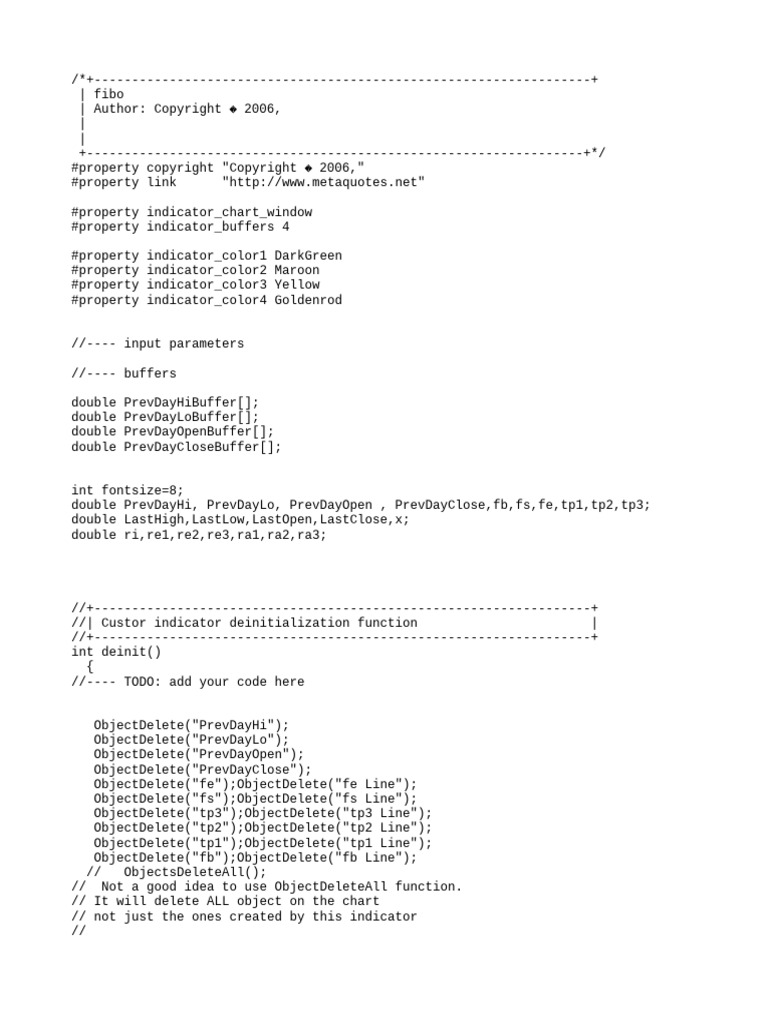 /*+------------------------------------------------------------------+
 | fibo
 | Author: Copyright ◆ 2006,
 |
 |
 +------------------------------------------------------------------+*/
#property copyright "Copyright ◆ 2006,"
#property link      "http://www.metaquotes.net"

#property indicator_chart_window
#property indicator_buffers 4

#property indicator_color1 DarkGreen
#property indicator_color2 Maroon
#property indicator_color3 Yellow
#property indicator_color4 Goldenrod

//---- input parameters

//---- buffers

double PrevDayHiBuffer[];
double PrevDayLoBuffer[];
double PrevDayOpenBuffer[];
double PrevDayCloseBuffer[];

int fontsize=8;
double PrevDayHi, PrevDayLo, PrevDayOpen , PrevDayClose,fb,fs,fe,tp1,tp2,tp3;
double LastHigh,LastLow,LastOpen,LastClose,x;
double ri,re1,re2,re3,ra1,ra2,ra3;

//+------------------------------------------------------------------+
//| Custor indicator deinitialization function                       |
//+------------------------------------------------------------------+
int deinit()
  {
//---- TODO: add your code here

   ObjectDelete("PrevDayHi");
   ObjectDelete("PrevDayLo");
   ObjectDelete("PrevDayOpen");
   ObjectDelete("PrevDayClose");
   ObjectDelete("fe");ObjectDelete("fe Line");
   ObjectDelete("fs");ObjectDelete("fs Line");
   ObjectDelete("tp3");ObjectDelete("tp3 Line");
   ObjectDelete("tp2");ObjectDelete("tp2 Line");
   ObjectDelete("tp1");ObjectDelete("tp1 Line");
   ObjectDelete("fb");ObjectDelete("fb Line");
  //   ObjectsDeleteAll();
//  Not a good idea to use ObjectDeleteAll function.
// It will delete ALL object on the chart
// not just the ones created by this indicator
//